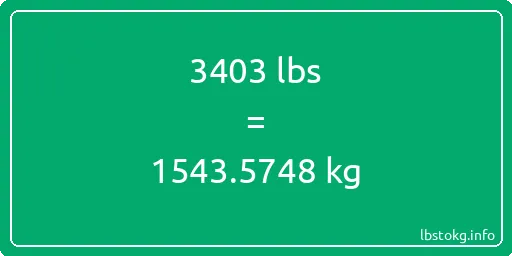 3403 lbs
=
1543.5748 kg

lbstokg.info